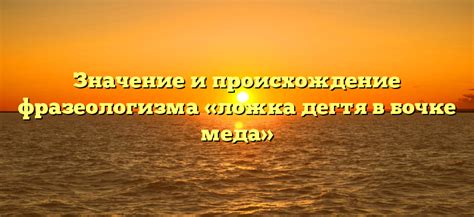 Значение и происхождение фразеологизма «ложка дегтя в бочке меда»